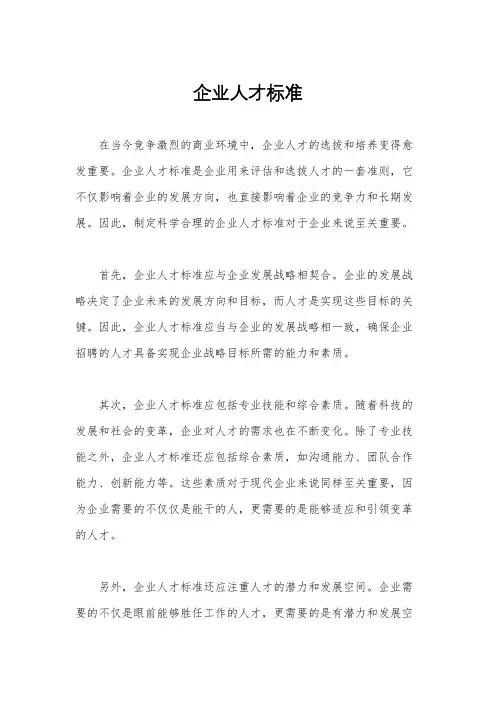 企业人才标准

在当今竞争激烈的商业环境中，企业人才的选拔和培养变得愈发重要。企业人才标准是企业用来评估和选拔人才的一套准则，它不仅影响着企业的发展方向，也直接影响着企业的竞争力和长期发展。因此，制定科学合理的企业人才标准对于企业来说至关重要。

首先，企业人才标准应与企业发展战略相契合。企业的发展战略决定了企业未来的发展方向和目标，而人才是实现这些目标的关键。因此，企业人才标准应当与企业的发展战略相一致，确保企业招聘的人才具备实现企业战略目标所需的能力和素质。

其次，企业人才标准应包括专业技能和综合素质。随着科技的发展和社会的变革，企业对人才的需求也在不断变化。除了专业技能之外，企业人才标准还应包括综合素质，如沟通能力、团队合作能力、创新能力等。这些素质对于现代企业来说同样至关重要，因为企业需要的不仅仅是能干的人，更需要的是能够适应和引领变革的人才。

另外，企业人才标准还应注重人才的潜力和发展空间。企业需要的不仅是眼前能够胜任工作的人才，更需要的是有潜力和发展空